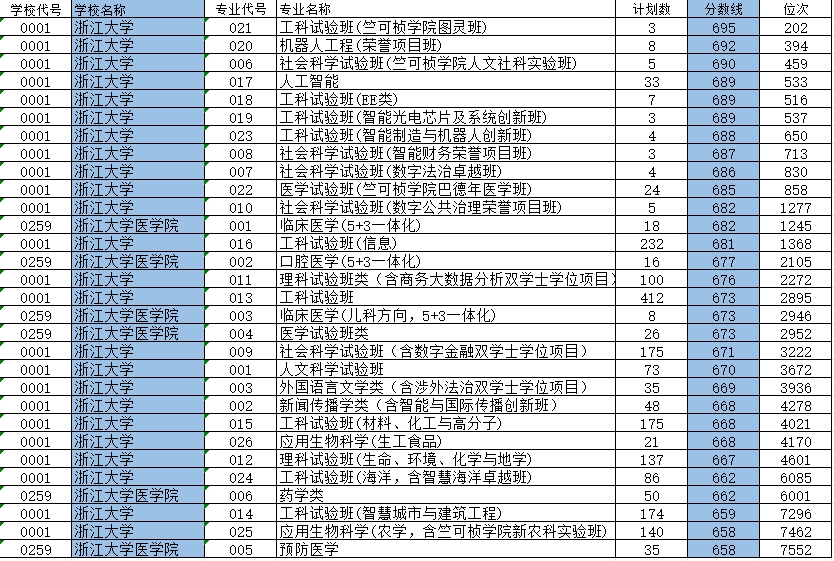 | 学校代号 | 学校名称 | 专业代号 | 专业名称 | 计划数 | 分数线 | 位次 |
|---|---|---|---|---|---|---|
| 0001 | 浙江大学 | 021 | 工科试验班(竺可桢学院图灵班) | 3 | 695 | 202 |
| 0001 | 浙江大学 | 020 | 机器人工程(荣誉项目班) | 8 | 692 | 394 |
| 0001 | 浙江大学 | 006 | 社会科学试验班(竺可桢学院人文社科实验班) | 5 | 690 | 459 |
| 0001 | 浙江大学 | 017 | 人工智能 | 33 | 689 | 533 |
| 0001 | 浙江大学 | 018 | 工科试验班(EE类) | 7 | 689 | 516 |
| 0001 | 浙江大学 | 019 | 工科试验班(智能光电芯片及系统创新班) | 3 | 689 | 537 |
| 0001 | 浙江大学 | 023 | 工科试验班(智能制造与机器人创新班) | 4 | 688 | 650 |
| 0001 | 浙江大学 | 008 | 社会科学试验班(智能财务荣誉项目班) | 3 | 687 | 713 |
| 0001 | 浙江大学 | 007 | 社会科学试验班(数字法治卓越班) | 4 | 686 | 830 |
| 0001 | 浙江大学 | 022 | 医学试验班(竺可桢学院巴德年医学班) | 24 | 685 | 858 |
| 0001 | 浙江大学 | 010 | 社会科学试验班(数字公共治理荣誉项目班) | 5 | 682 | 1277 |
| 0259 | 浙江大学医学院 | 001 | 临床医学(5+3一体化) | 18 | 682 | 1245 |
| 0001 | 浙江大学 | 016 | 工科试验班(信息) | 232 | 681 | 1368 |
| 0259 | 浙江大学医学院 | 002 | 口腔医学(5+3一体化) | 16 | 677 | 2105 |
| 0001 | 浙江大学 | 011 | 理科试验班类（含商务大数据分析双学士学位项目） | 100 | 676 | 2272 |
| 0001 | 浙江大学 | 013 | 工科试验班 | 412 | 673 | 2895 |
| 0259 | 浙江大学医学院 | 003 | 临床医学(儿科方向，5+3一体化) | 8 | 673 | 2946 |
| 0259 | 浙江大学医学院 | 004 | 医学试验班类 | 26 | 673 | 2952 |
| 0001 | 浙江大学 | 009 | 社会科学试验班（含数字金融双学士学位项目） | 175 | 671 | 3222 |
| 0001 | 浙江大学 | 001 | 人文科学试验班 | 73 | 670 | 3672 |
| 0001 | 浙江大学 | 003 | 外国语言文学类（含涉外法治双学士学位项目） | 35 | 669 | 3936 |
| 0001 | 浙江大学 | 002 | 新闻传播学类（含智能与国际传播创新班） | 48 | 668 | 4278 |
| 0001 | 浙江大学 | 015 | 工科试验班(材料、化工与高分子) | 175 | 668 | 4021 |
| 0001 | 浙江大学 | 026 | 应用生物科学(生工食品) | 21 | 668 | 4170 |
| 0001 | 浙江大学 | 012 | 理科试验班(生命、环境、化学与地学) | 137 | 667 | 4601 |
| 0001 | 浙江大学 | 024 | 工科试验班(海洋，含智慧海洋卓越班) | 86 | 662 | 6085 |
| 0259 | 浙江大学医学院 | 006 | 药学类 | 50 | 662 | 6001 |
| 0001 | 浙江大学 | 014 | 工科试验班(智慧城市与建筑工程) | 174 | 659 | 7296 |
| 0001 | 浙江大学 | 025 | 应用生物科学(农学，含竺可桢学院新农科实验班) | 140 | 658 | 7462 |
| 0259 | 浙江大学医学院 | 005 | 预防医学 | 35 | 658 | 7552 |